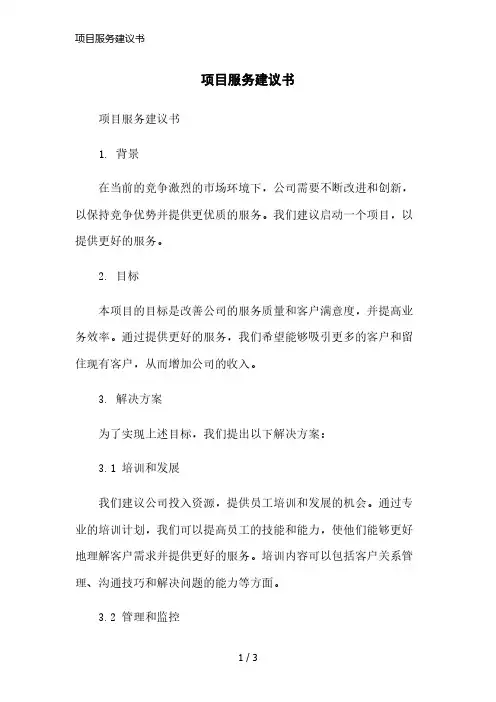 项目服务建议书

项目服务建议书

项目服务建议书

1. 背景

在当前的竞争激烈的市场环境下，公司需要不断改进和创新，以保持竞争优势并提供更优质的服务。我们建议启动一个项目，以提供更好的服务。

2. 目标

本项目的目标是改善公司的服务质量和客户满意度，并提高业务效率。通过提供更好的服务，我们希望能够吸引更多的客户和留住现有客户，从而增加公司的收入。

3. 解决方案

为了实现上述目标，我们提出以下解决方案：

3.1 培训和发展

我们建议公司投入资源，提供员工培训和发展的机会。通过专业的培训计划，我们可以提高员工的技能和能力，使他们能够更好地理解客户需求并提供更好的服务。培训内容可以包括客户关系管理、沟通技巧和解决问题的能力等方面。

3.2 管理和监控

1 / 3